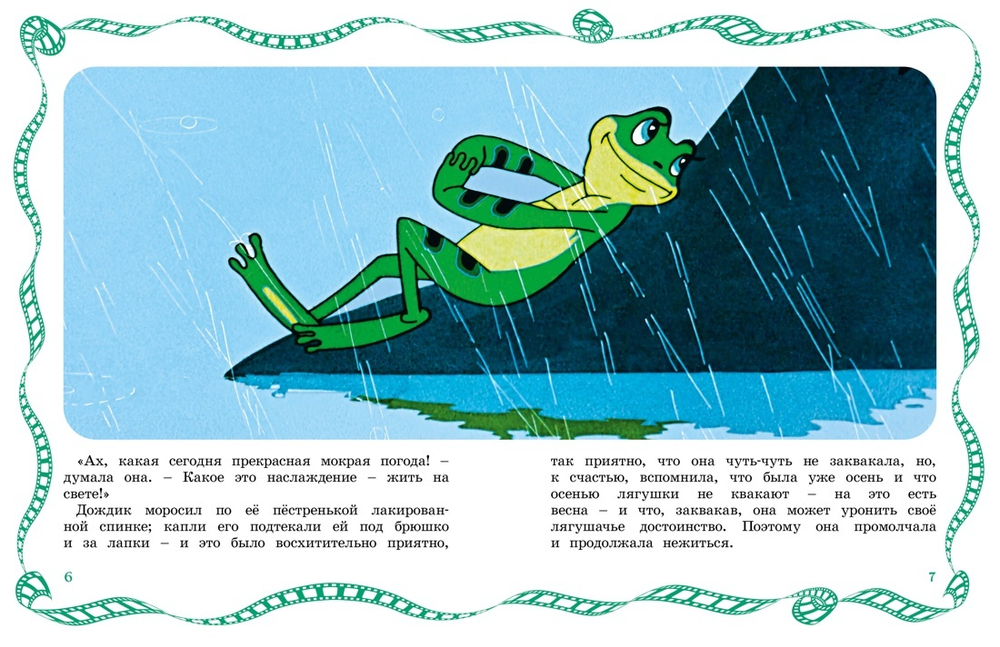 «Ах, какая сегодня прекрасная мокрая погода! – думала она. – Какое это наслаждение – жить на свете!»

Дождик моросил по её пёстренькой лакированной спинке; капли его подтекали ей под брюшко и за лапки – и это было восхитительно приятно, так приятно, что она чуть-чуть не заквакала, но, к счастью, вспомнила, что была уже осень и что осенью лягушки не квакают – на это есть весна – и что, заквакав, она может уронить своё лягушачье достоинство. Поэтому она промолчала и продолжала нежиться.

6

7